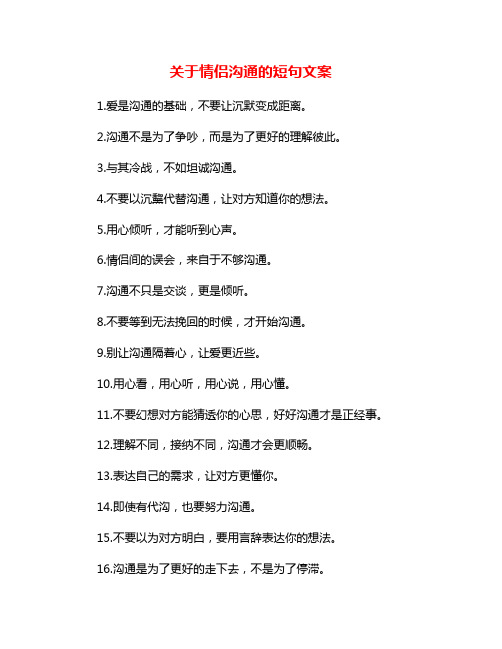 关于情侣沟通的短句文案

1.爱是沟通的基础，不要让沉默变成距离。

2.沟通不是为了争吵，而是为了更好的理解彼此。

3.与其冷战，不如坦诚沟通。

4.不要以沉默代替沟通，让对方知道你的想法。

5.用心倾听，才能听到心声。

6.情侣间的误会，来自于不够沟通。

7.沟通不只是交谈，更是倾听。

8.不要等到无法挽回的时候，才开始沟通。

9.别让沟通隔着心，让爱更近些。

10.用心看，用心听，用心说，用心懂。

11.不要幻想对方能猜透你的心思，好好沟通才是正经事。

12.理解不同，接纳不同，沟通才会更顺畅。

13.表达自己的需求，让对方更懂你。

14.即使有代沟，也要努力沟通。

15.不要以为对方明白，要用言辞表达你的想法。

16.沟通是为了更好的走下去，不是为了停滞。